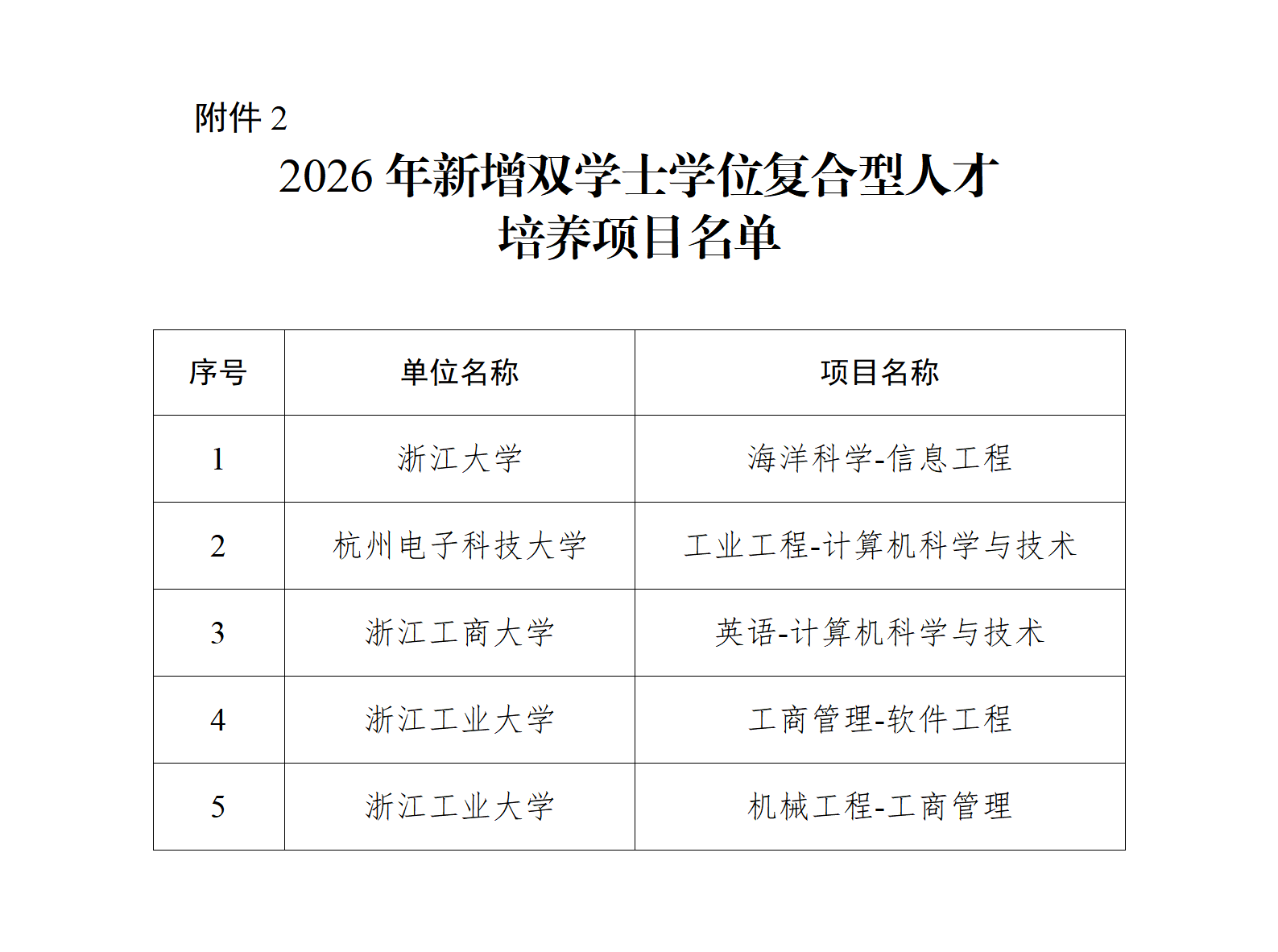 附件 2

2026 年新增双学士学位复合型人才培养项目名单

| 序号 | 单位名称 | 项目名称 |
|---|---|---|
| 1 | 浙江大学 | 海洋科学-信息工程 |
| 2 | 杭州电子科技大学 | 工业工程-计算机科学与技术 |
| 3 | 浙江工商大学 | 英语-计算机科学与技术 |
| 4 | 浙江工业大学 | 工商管理-软件工程 |
| 5 | 浙江工业大学 | 机械工程-工商管理 |